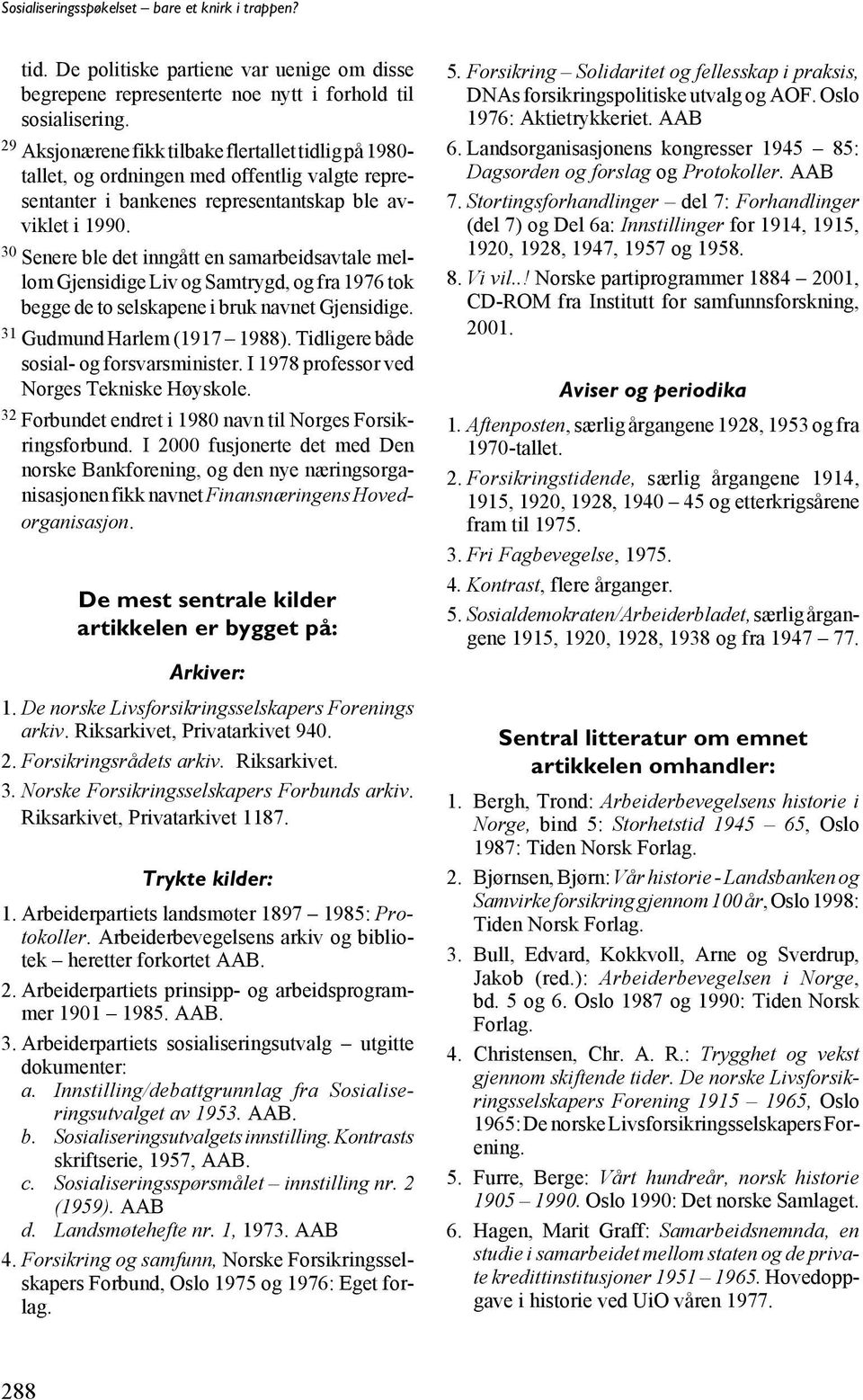 Sosialiseringsspøkelset – bare et knirk i trappen?

tid. De politiske partiene var uenige om disse begrepene representerte noe nytt i forhold til sosialisering.

$^{29}$ Aksjonærene fikk tilbake flertallet tidlig på 1980-tallet, og ordningen med offentlig valgte representanter i bankenes representantskap ble avviklet i 1990.

$^{30}$ Senere ble det inngått en samarbeidsavtale mellom Gjensidige Liv og Samtrygd, og fra 1976 tok begge de to selskapene i bruk navnet Gjensidige.

$^{31}$ Gudmund Harlem (1917 – 1988). Tidligere både sosial- og forsvarsminister. I 1978 professor ved Norges Tekniske Høyskole.

$^{32}$ Forbundet endret i 1980 navn til Norges Forsikringsforbund. I 2000 fusjonerte det med Den norske Bankforening, og den nye næringsorganisasjonen fikk navnet Finansnæringens Hovedorganisasjon.

De mest sentrale kilder artikkelen er bygget på:

Arkiver:

1. De norske Livsforsikringsselskapers Forenings arkiv. Riksarkivet, Privatarkivet 940.
2. Forsikringsrådets arkiv. Riksarkivet.
3. Norske Forsikringsselskapers Forbunds arkiv. Riksarkivet, Privatarkivet 1187.

Trykte kilder:

1. Arbeiderpartiets landsmøter 1897 – 1985: Protokoller. Arbeiderbevegelsens arkiv og bibliotek – heretter forkortet AAB.
2. Arbeiderpartiets prinsipp- og arbeidsprogrammer 1901 – 1985. AAB.
3. Arbeiderpartiets sosialiseringsutvalg – utgitte dokumenter:
a. Innstilling/debattgrunnlag fra Sosialiseringsutvalget av 1953. AAB.
b. Sosialiseringsutvalgets innstilling. Kontrasts skriftserie, 1957, AAB.
c. Sosialiseringsspørsmålet – innstilling nr. 2 (1959). AAB
d. Landsmøtehefte nr. 1, 1973. AAB
4. Forsikring og samfunn, Norske Forsikringsselskapers Forbund, Oslo 1975 og 1976: Eget forlag.
5. Forsikring – Solidaritet og fellesskap i praksis, DNAs forsikringspolitiske utvalg og AOF. Oslo 1976: Aktietrykkeriet. AAB
6. Landsorganisasjonens kongresser 1945 – 85: Dagsorden og forslag og Protokoller. AAB
7. Stortingsforhandlinger – del 7: Forhandlinger (del 7) og Del 6a: Innstillinger for 1914, 1915, 1920, 1928, 1947, 1957 og 1958.
8. Vi vil..! Norske partiprogrammer 1884 – 2001, CD-ROM fra Institutt for samfunnsforskning, 2001.

Aviser og periodika

1. Aftenposten, særlig årgangene 1928, 1953 og fra 1970-tallet.
2. Forsikringstidende, særlig årgangene 1914, 1915, 1920, 1928, 1940 – 45 og etterkrigsårene fram til 1975.
3. Fri Fagbevegelse, 1975.
4. Kontrast, flere årganger.
5. Sosialdemokraten/Arbeiderbladet, særlig årgangene 1915, 1920, 1928, 1938 og fra 1947 – 77.

Sentral litteratur om emnet artikkelen omhandler:

1. Bergh, Trond: Arbeiderbevegelsens historie i Norge, bind 5: Storhetstid 1945 – 65, Oslo 1987: Tiden Norsk Forlag.
2. Bjørnsen, Bjørn: Vår historie - Landsbanken og Samvirke forsikring gjennom 100 år, Oslo 1998: Tiden Norsk Forlag.
3. Bull, Edvard, Kokkvoll, Arne og Sverdrup, Jakob (red.): Arbeiderbevegelsen i Norge, bd. 5 og 6. Oslo 1987 og 1990: Tiden Norsk Forlag.
4. Christensen, Chr. A. R.: Trygghet og vekst gjennom skiftende tider. De norske Livsforsikringsselskapers Forening 1915 – 1965, Oslo 1965: De norske Livsforsikringsselskapers Forening.
5. Furre, Berge: Vårt hundreår, norsk historie 1905 – 1990. Oslo 1990: Det norske Samlaget.
6. Hagen, Marit Graff: Samarbeidsnemnda, en studie i samarbeidet mellom staten og de private kredittinstitusjoner 1951 – 1965. Hovedoppgave i historie ved UiO våren 1977.

288